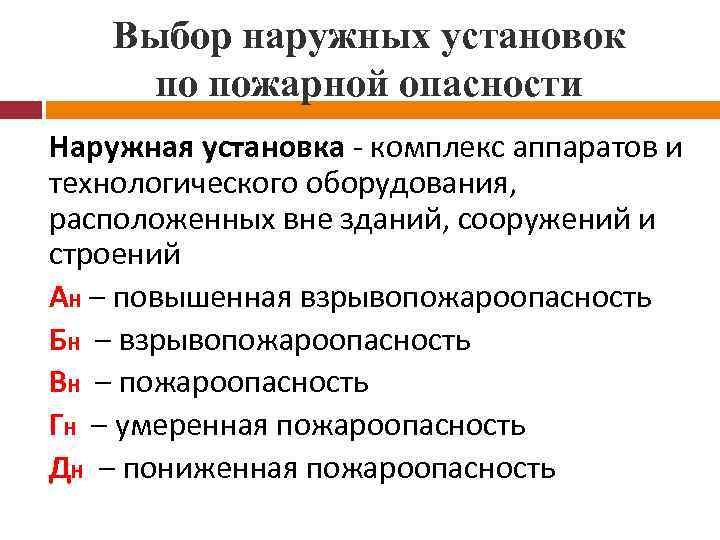 Выбор наружных установок по пожарной опасности

Наружная установка - комплекс аппаратов и технологического оборудования, расположенных вне зданий, сооружений и строений

Ан – повышенная взрывопожароопасность

Бн – взрывопожароопасность

Вн – пожароопасность

Гн – умеренная пожароопасность

Дн – пониженная пожароопасность